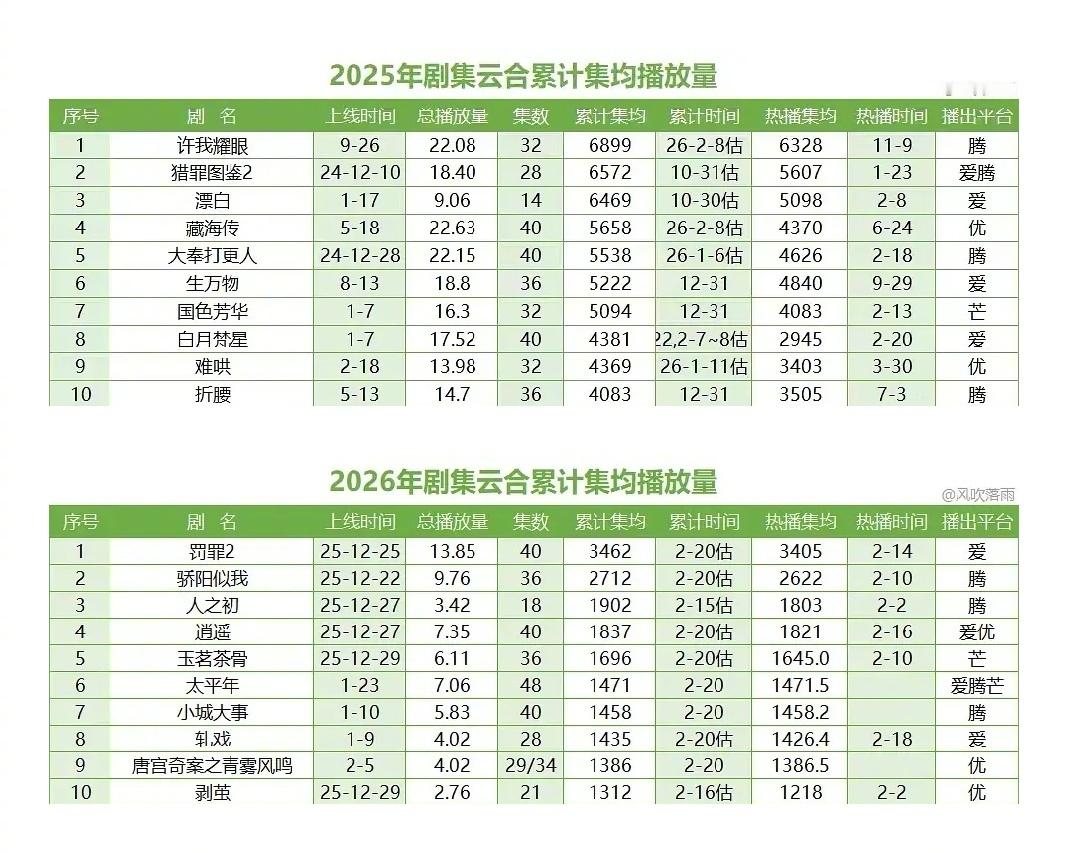 2025年剧集云合累计集均播放量

| 序号 | 剧 名 | 上线时间 | 总播放量 | 集数 | 累计集均 | 累计时间 | 热播集均 | 热播时间 | 播出平台 |
|---|---|---|---|---|---|---|---|---|---|
| 1 | 许我耀眼 | 9-26 | 22.08 | 32 | 6899 | 26-2-8估 | 6328 | 11-9 | 腾 |
| 2 | 猎罪图鉴2 | 24-12-10 | 18.40 | 28 | 6572 | 10-31估 | 5607 | 1-23 | 爱腾 |
| 3 | 漂白 | 1-17 | 9.06 | 14 | 6469 | 10-30估 | 5098 | 2-8 | 爱 |
| 4 | 藏海传 | 5-18 | 22.63 | 40 | 5658 | 26-2-8估 | 4370 | 6-24 | 优 |
| 5 | 大奉打更人 | 24-12-28 | 22.15 | 40 | 5538 | 26-1-6估 | 4626 | 2-18 | 腾 |
| 6 | 生万物 | 8-13 | 18.8 | 36 | 5222 | 12-31 | 4840 | 9-29 | 爱 |
| 7 | 国色芳华 | 1-7 | 16.3 | 32 | 5094 | 12-31 | 4083 | 2-13 | 芒 |
| 8 | 白月梵星 | 1-7 | 17.52 | 40 | 4381 | 22,2-7~8估 | 2945 | 2-20 | 爱 |
| 9 | 难哄 | 2-18 | 13.98 | 32 | 4369 | 26-1-11估 | 3403 | 3-30 | 优 |
| 10 | 折腰 | 5-13 | 14.7 | 36 | 4083 | 12-31 | 3505 | 7-3 | 腾 |

2026年剧集云合累计集均播放量

@风吹落雨

| 序号 | 剧 名 | 上线时间 | 总播放量 | 集数 | 累计集均 | 累计时间 | 热播集均 | 热播时间 | 播出平台 |
|---|---|---|---|---|---|---|---|---|---|
| 1 | 罚罪2 | 25-12-25 | 13.85 | 40 | 3462 | 2-20估 | 3405 | 2-14 | 爱 |
| 2 | 骄阳似我 | 25-12-22 | 9.76 | 36 | 2712 | 2-20估 | 2622 | 2-10 | 腾 |
| 3 | 人之初 | 25-12-27 | 3.42 | 18 | 1902 | 2-15估 | 1803 | 2-2 | 腾 |
| 4 | 逍遥 | 25-12-27 | 7.35 | 40 | 1837 | 2-20估 | 1821 | 2-16 | 爱优 |
| 5 | 玉茗茶骨 | 25-12-29 | 6.11 | 36 | 1696 | 2-20估 | 1645.0 | 2-10 | 芒 |
| 6 | 太平年 | 1-23 | 7.06 | 48 | 1471 | 2-20 | 1471.5 | | 爱腾芒 |
| 7 | 小城大事 | 1-10 | 5.83 | 40 | 1458 | 2-20 | 1458.2 | | 腾 |
| 8 | 轧戏 | 1-9 | 4.02 | 28 | 1435 | 2-20估 | 1426.4 | 2-18 | 爱 |
| 9 | 唐宫奇案之青雾风鸣 | 2-5 | 4.02 | 29/34 | 1386 | 2-20 | 1386.5 | | 优 |
| 10 | 剥茧 | 25-12-29 | 2.76 | 21 | 1312 | 2-16估 | 1218 | 2-2 | 优 |